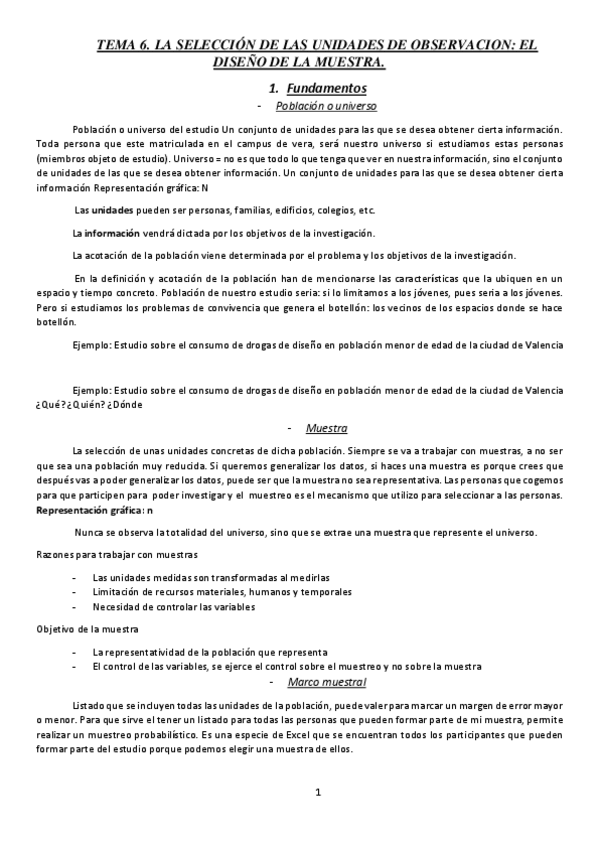 TEMA 6. LA SELECCIÓN DE LAS UNIDADES DE OBSERVACION: EL DISEÑO DE LA MUESTRA.

1. Fundamentos

- Población o universo

Población o universo del estudio Un conjunto de unidades para las que se desea obtener cierta información. Toda persona que este matriculada en el campus de vera, será nuestro universo si estudiamos estas personas (miembros objeto de estudio). Universo = no es que todo lo que tenga que ver en nuestra información, sino el conjunto de unidades de las que se desea obtener información. Un conjunto de unidades para las que se desea obtener cierta información Representación gráfica: N

Las unidades pueden ser personas, familias, edificios, colegios, etc.

La información vendrá dictada por los objetivos de la investigación.

La acotación de la población viene determinada por el problema y los objetivos de la investigación.

En la definición y acotación de la población han de mencionarse las características que la ubiquen en un espacio y tiempo concreto. Población de nuestro estudio seria: si lo limitamos a los jóvenes, pues seria a los jóvenes. Pero si estudiamos los problemas de convivencia que genera el botellón: los vecinos de los espacios donde se hace botellón.

Ejemplo: Estudio sobre el consumo de drogas de diseño en población menor de edad de la ciudad de Valencia

Ejemplo: Estudio sobre el consumo de drogas de diseño en población menor de edad de la ciudad de Valencia ¿Qué? ¿Quién? ¿Dónde

- Muestra

La selección de unas unidades concretas de dicha población. Siempre se va a trabajar con muestras, a no ser que sea una población muy reducida. Si queremos generalizar los datos, si haces una muestra es porque crees que después vas a poder generalizar los datos, puede ser que la muestra no sea representativa. Las personas que cogemos para que participen para poder investigar y el muestreo es el mecanismo que utilizo para seleccionar a las personas. Representación gráfica: n

Nunca se observa la totalidad del universo, sino que se extrae una muestra que represente el universo.

Razones para trabajar con muestras

- Las unidades medidas son transformadas al medirlas
- Limitación de recursos materiales, humanos y temporales
- Necesidad de controlar las variables

Objetivo de la muestra

- La representatividad de la población que representa
- El control de las variables, se ejerce el control sobre el muestreo y no sobre la muestra

- Marco muestral

Listado que se incluyen todas las unidades de la población, puede valer para marcar un margen de error mayor o menor. Para que sirve el tener un listado para todas las personas que pueden formar parte de mi muestra, permite realizar un muestreo probabilístico. Es una especie de Excel que se encuentran todos los participantes que pueden formar parte del estudio porque podemos elegir una muestra de ellos.

1